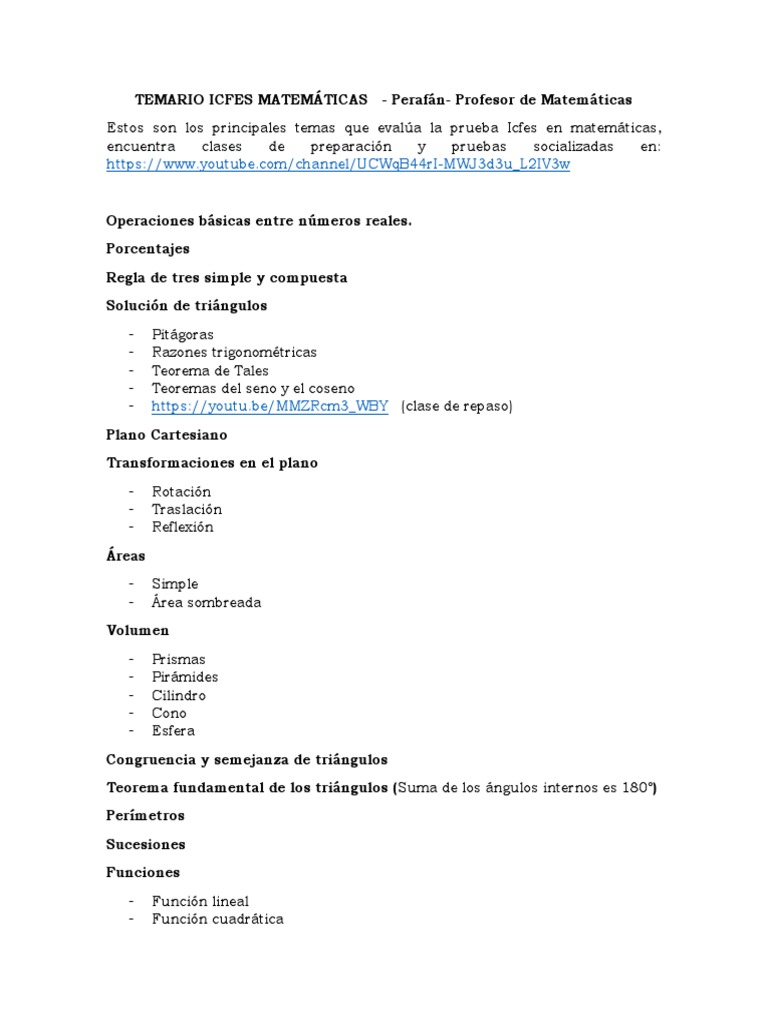 TEMARIO ICFES MATEMÁTICAS - Perafán- Profesor de Matemáticas

Estos son los principales temas que evalúa la prueba Icfes en matemáticas, encuentra clases de preparación y pruebas socializadas en: https://www.youtube.com/channel/UCWqB44rI-MWJ3d3u_L2IV3w

Operaciones básicas entre números reales.

Porcentajes

Regla de tres simple y compuesta

Solución de triángulos

- Pitágoras
- Razones trigonométricas
- Teorema de Tales
- Teoremas del seno y el coseno
- https://youtu.be/MMZRcm3_WBY (clase de repaso)

Plano Cartesiano

Transformaciones en el plano

- Rotación
- Traslación
- Reflexión

Áreas

- Simple
- Área sombreada

Volumen

- Prismas
- Pirámides
- Cilindro
- Cono
- Esfera

Congruencia y semejanza de triángulos

Teorema fundamental de los triángulos (Suma de los ángulos internos es 180°)

Perímetros

Sucesiones

Funciones

- Función lineal
- Función cuadrática